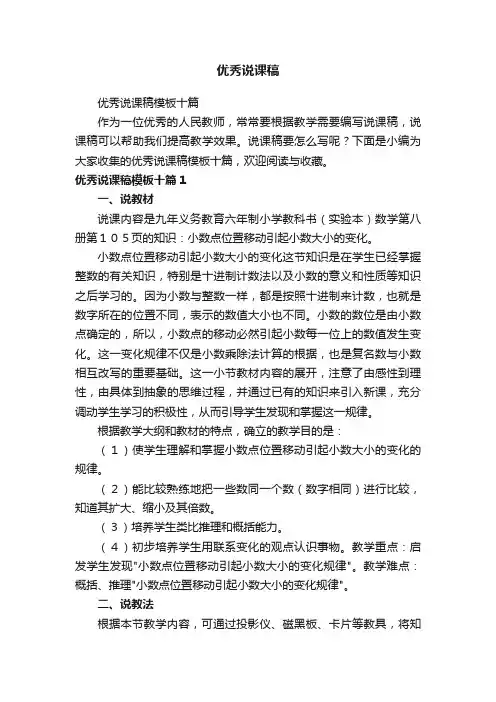 优秀说课稿

优秀说课稿模板十篇

作为一位优秀的人民教师，常常要根据教学需要编写说课稿，说课稿可以帮助我们提高教学效果。说课稿要怎么写呢？下面是小编为大家收集的优秀说课稿模板十篇，欢迎阅读与收藏。

优秀说课稿模板十篇1

一、说教材

说课内容是九年义务教育六年制小学教科书（实验本）数学第八册第１０５页的知识：小数点位置移动引起小数大小的变化。

小数点位置移动引起小数大小的变化这节知识是在学生已经掌握整数的有关知识，特别是十进制计数法以及小数的意义和性质等知识之后学习的。因为小数与整数一样，都是按照十进制来计数，也就是数字所在的位置不同，表示的数值大小也不同。小数的数位是由小数点确定的，所以，小数点的移动必然引起小数每一位上的数值发生变化。这一变化规律不仅是小数乘除法计算的根据，也是复名数与小数相互改写的重要基础。这一小节教材内容的展开，注意了由感性到理性，由具体到抽象的思维过程，并通过已有的知识来引入新课，充分调动学生学习的积极性，从而引导学生发现和掌握这一规律。

根据教学大纲和教材的特点，确立的教学目的是：

（１）使学生理解和掌握小数点位置移动引起小数大小的变化的规律。

（２）能比较熟练地把一些数同一个数（数字相同）进行比较，知道其扩大、缩小及其倍数。

（３）培养学生类比推理和概括能力。

（４）初步培养学生用联系变化的观点认识事物。教学重点：启发学生发现"小数点位置移动引起小数大小的变化规律"。教学难点：概括、推理"小数点位置移动引起小数大小的变化规律"。

二、说教法

根据本节教学内容，可通过投影仪、磁黑板、卡片等教具，将知